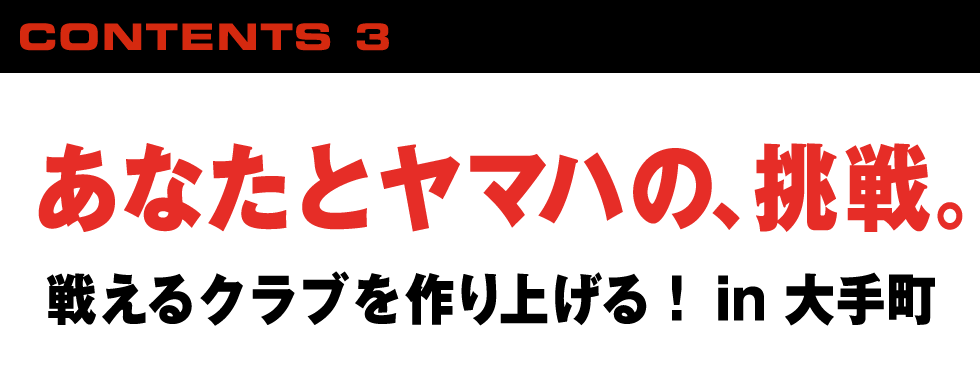 CONTENTS 3

あなたとヤマハの、挑戦。

戦えるクラブを作り上げる！ in 大手町